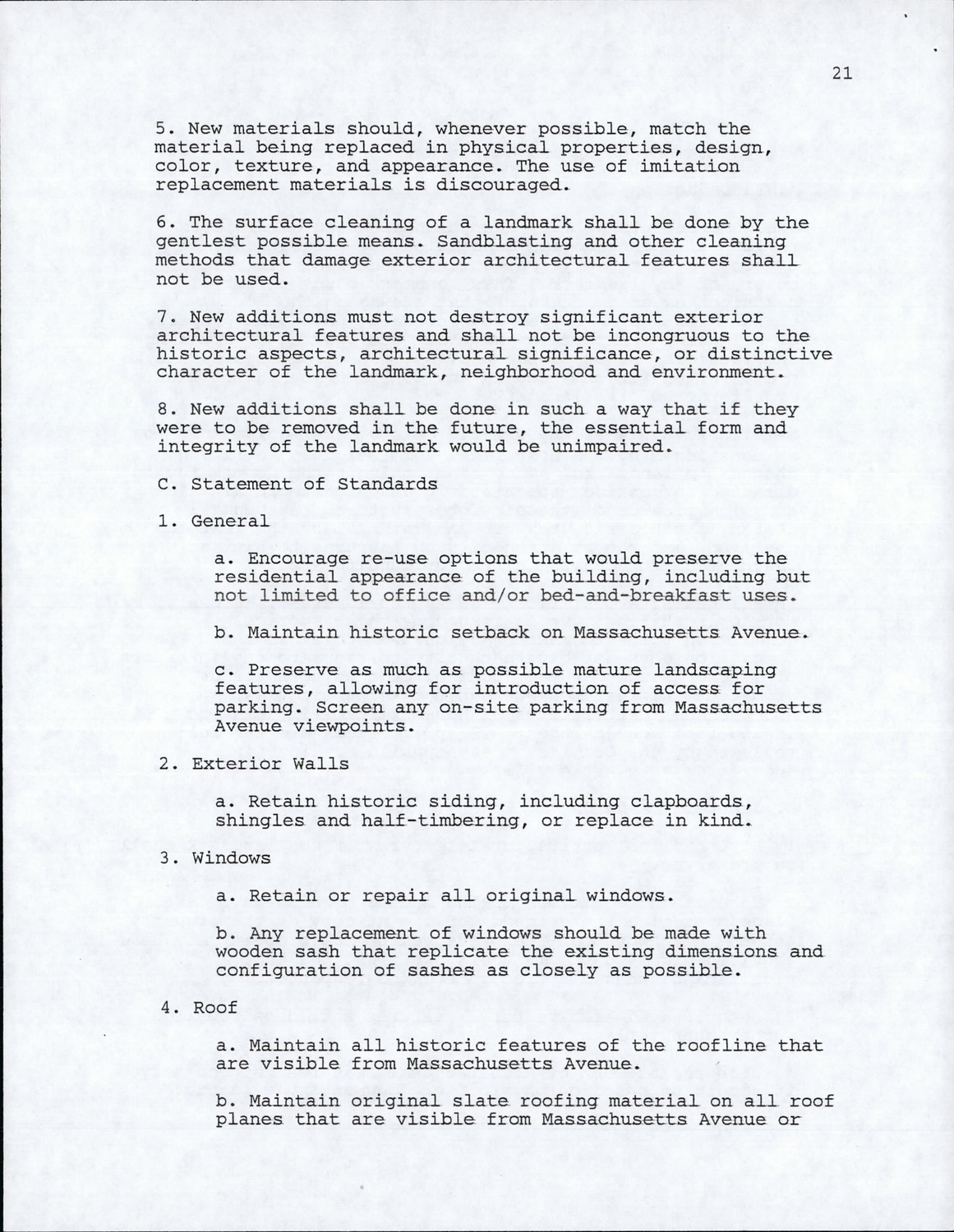 21

5. New materials should, whenever possible, match the material being replaced in physical properties, design, color, texture, and appearance. The use of imitation replacement materials is discouraged.

6. The surface cleaning of a landmark shall be done by the gentlest possible means. Sandblasting and other cleaning methods that damage exterior architectural features shall not be used.

7. New additions must not destroy significant exterior architectural features and shall not be incongruous to the historic aspects, architectural significance, or distinctive character of the landmark, neighborhood and environment.

8. New additions shall be done in such a way that if they were to be removed in the future, the essential form and integrity of the landmark would be unimpaired.

C. Statement of Standards

1. General

a. Encourage re-use options that would preserve the residential appearance of the building, including but not limited to office and/or bed-and-breakfast uses.

b. Maintain historic setback on Massachusetts Avenue.

c. Preserve as much as possible mature landscaping features, allowing for introduction of access for parking. Screen any on-site parking from Massachusetts Avenue viewpoints.

2. Exterior Walls

a. Retain historic siding, including clapboards, shingles and half-timbering, or replace in kind.

3. Windows

a. Retain or repair all original windows.

b. Any replacement of windows should be made with wooden sash that replicate the existing dimensions and configuration of sashes as closely as possible.

4. Roof

a. Maintain all historic features of the roofline that are visible from Massachusetts Avenue.

b. Maintain original slate roofing material on all roof planes that are visible from Massachusetts Avenue or